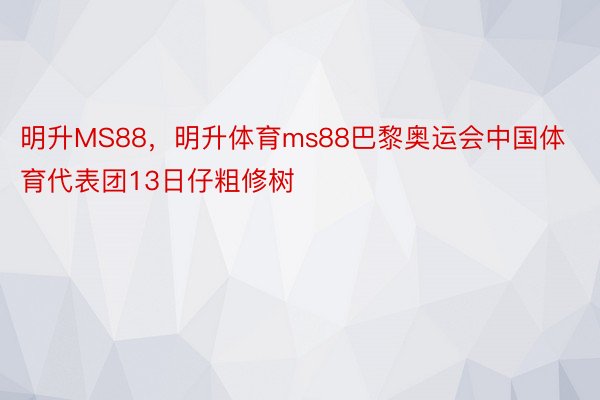 明升MS88，明升体育ms88巴黎奥运会中国体育代表团13日仔粗修树